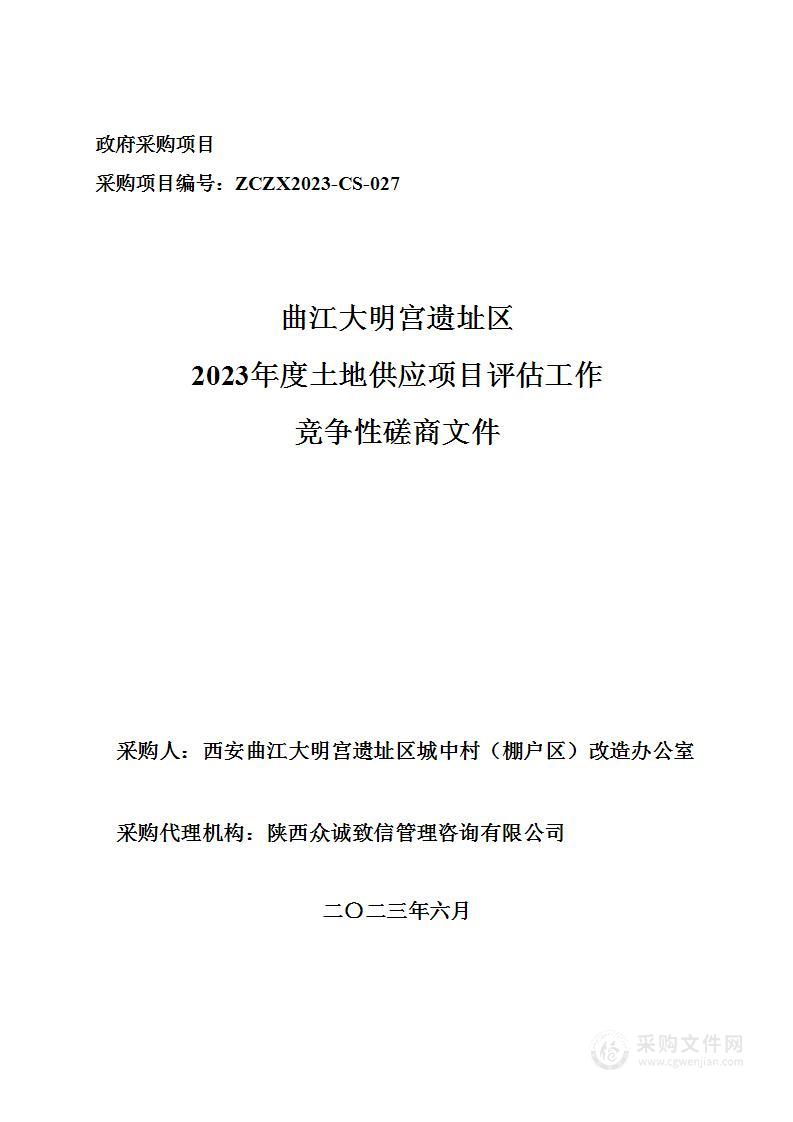 政府采购项目
采购项目编号：ZCZX2023-CS-027

曲江大明宫遗址区
2023年度土地供应项目评估工作
竞争性磋商文件

采购人：西安曲江大明宫遗址区城中村（棚户区）改造办公室

采购代理机构：陕西众诚致信管理咨询有限公司

二〇二三年六月

采购文件网
www.cgwenjian.com